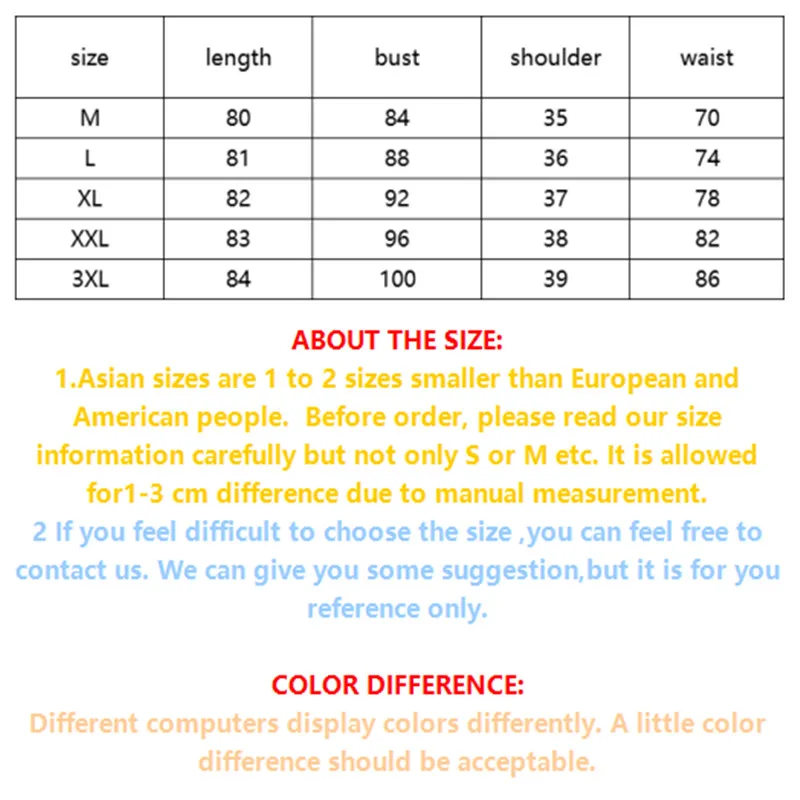 | size | length | bust | shoulder | waist |
|---|---|---|---|---|
| M | 80 | 84 | 35 | 70 |
| L | 81 | 88 | 36 | 74 |
| XL | 82 | 92 | 37 | 78 |
| XXL | 83 | 96 | 38 | 82 |
| 3XL | 84 | 100 | 39 | 86 |

ABOUT THE SIZE:

1.Asian sizes are 1 to 2 sizes smaller than European and American people. Before order, please read our size information carefully but not only S or M etc. It is allowed for1-3 cm difference due to manual measurement.

2 If you feel difficult to choose the size ,you can feel free to contact us. We can give you some suggestion,but it is for you reference only.

COLOR DIFFERENCE:

Different computers display colors differently. A little color difference should be acceptable.